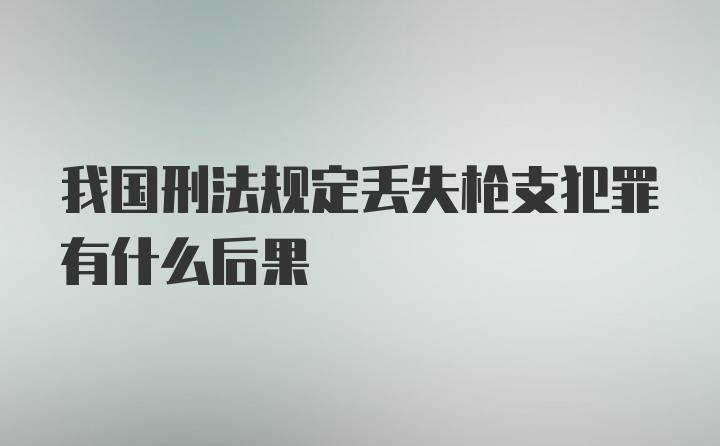 我国刑法规定丢失枪支犯罪有什么后果